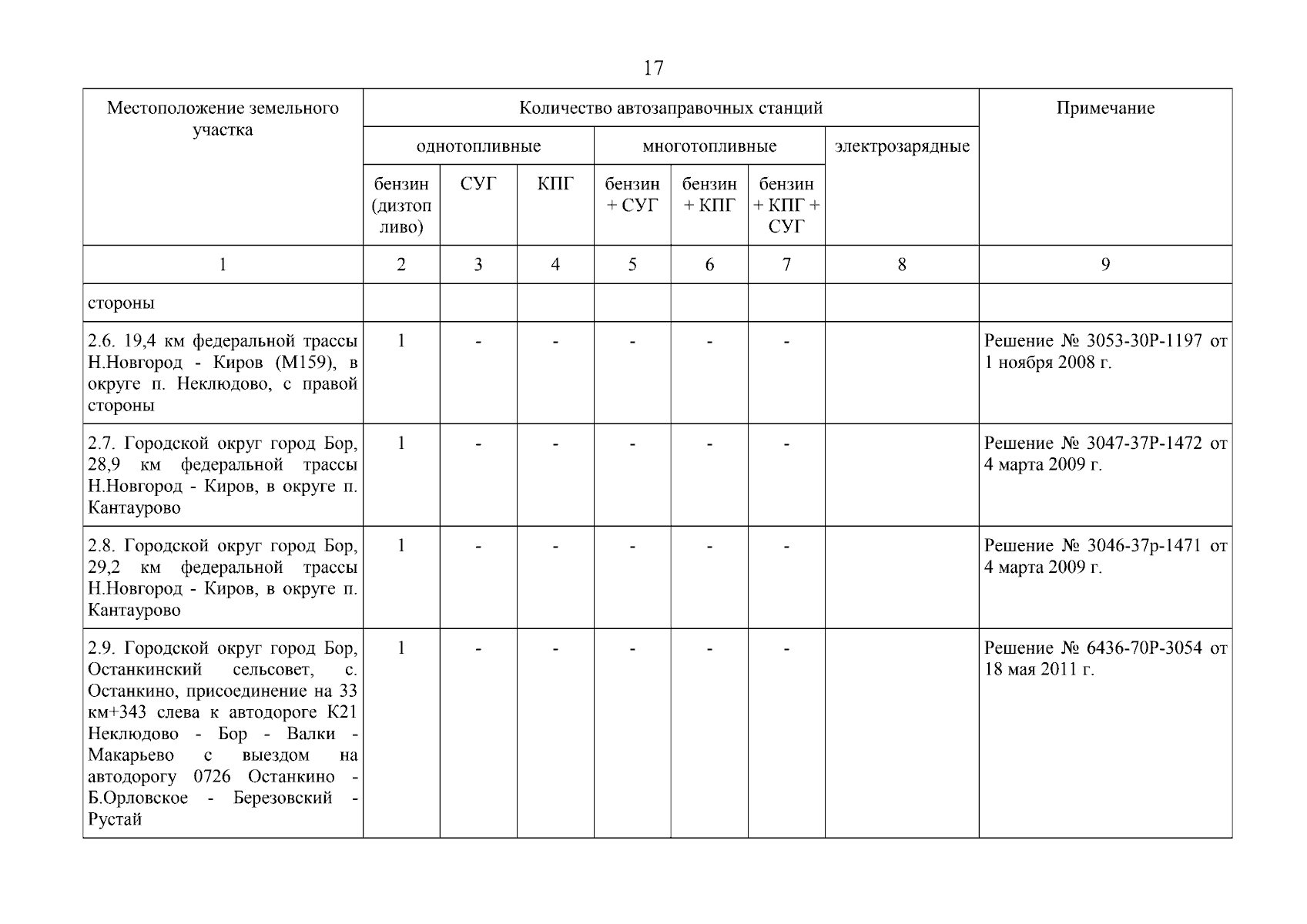 17

| Местоположение земельного участка | Количество автозаправочных станций | | | | | | | Примечание |
|---|---|---|---|---|---|---|---|---|
| | однотопливные | | | многотопливные | | | электрозарядные | |
| | бензин (дизтопливо) | СУГ | КПГ | бензин + СУГ | бензин + КПГ | бензин + КПГ + СУГ | | |
| 1 | 2 | 3 | 4 | 5 | 6 | 7 | 8 | 9 |
| стороны | | | | | | | | |
| 2.6. 19,4 км федеральной трассы Н.Новгород - Киров (М159), в округе п. Неклюдово, с правой стороны | 1 | - | - | - | - | - | | Решение № 3053-30Р-1197 от 1 ноября 2008 г. |
| 2.7. Городской округ город Бор, 28,9 км федеральной трассы Н.Новгород - Киров, в округе п. Кантаурово | 1 | - | - | - | - | - | | Решение № 3047-37Р-1472 от 4 марта 2009 г. |
| 2.8. Городской округ город Бор, 29,2 км федеральной трассы Н.Новгород - Киров, в округе п. Кантаурово | 1 | - | - | - | - | - | | Решение № 3046-37р-1471 от 4 марта 2009 г. |
| 2.9. Городской округ город Бор, Останкинский сельсовет, с. Останкино, присоединение на 33 км+343 слева к автодороге К21 Неклюдово - Бор - Валки - Макарьево с выездом на автодорогу 0726 Останкино - Б.Орловское - Березовский - Рустай | 1 | - | - | - | - | - | | Решение № 6436-70Р-3054 от 18 мая 2011 г. |